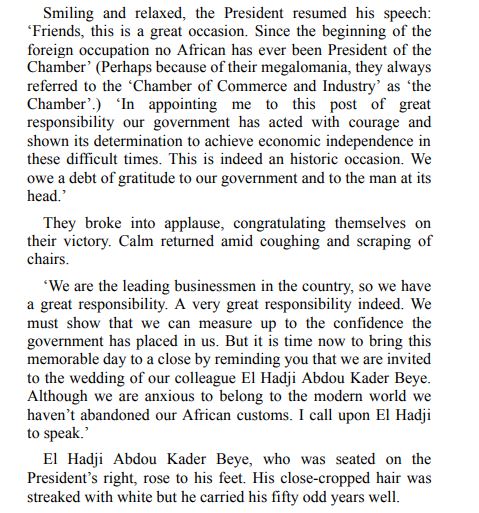 Smiling and relaxed, the President resumed his speech: ‘Friends, this is a great occasion. Since the beginning of the foreign occupation no African has ever been President of the Chamber’ (Perhaps because of their megalomania, they always referred to the ‘Chamber of Commerce and Industry’ as ‘the Chamber’.) ‘In appointing me to this post of great responsibility our government has acted with courage and shown its determination to achieve economic independence in these difficult times. This is indeed an historic occasion. We owe a debt of gratitude to our government and to the man at its head.’

They broke into applause, congratulating themselves on their victory. Calm returned amid coughing and scraping of chairs.

‘We are the leading businessmen in the country, so we have a great responsibility. A very great responsibility indeed. We must show that we can measure up to the confidence the government has placed in us. But it is time now to bring this memorable day to a close by reminding you that we are invited to the wedding of our colleague El Hadji Abdou Kader Beye. Although we are anxious to belong to the modern world we haven’t abandoned our African customs. I call upon El Hadji to speak.’

El Hadji Abdou Kader Beye, who was seated on the President’s right, rose to his feet. His close-cropped hair was streaked with white but he carried his fifty odd years well.